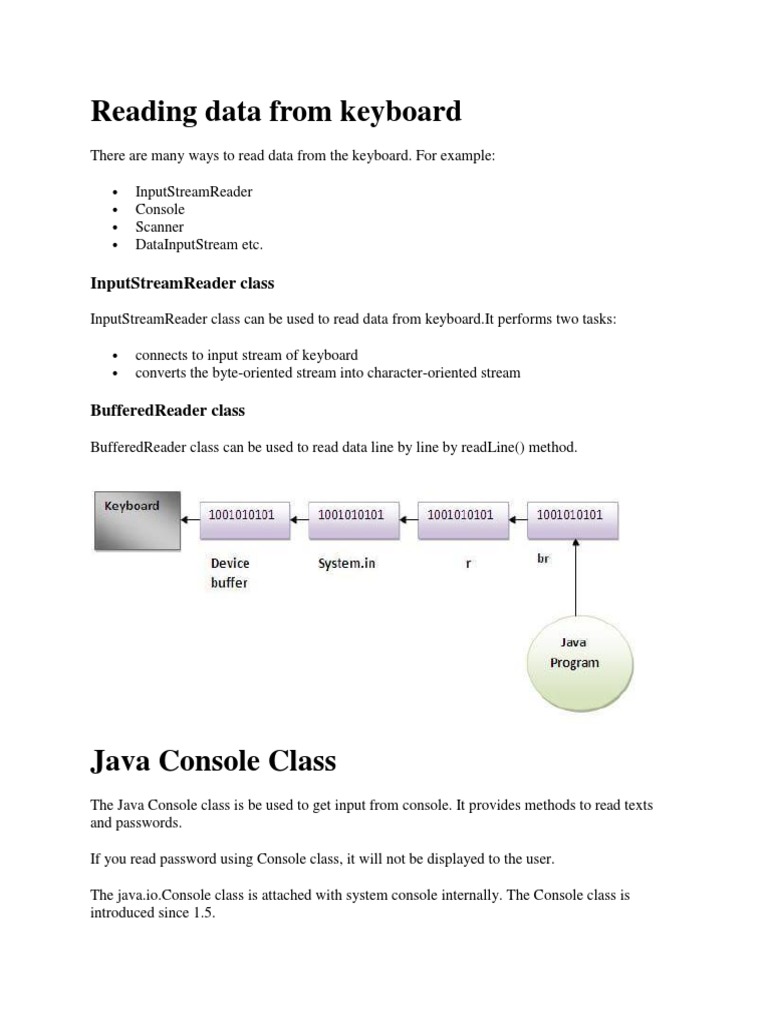 Reading data from keyboard

There are many ways to read data from the keyboard. For example:

- InputStreamReader
- Console
- Scanner
- DataInputStream etc.

InputStreamReader class

InputStreamReader class can be used to read data from keyboard.It performs two tasks:

- connects to input stream of keyboard
- converts the byte-oriented stream into character-oriented stream

BufferedReader class

BufferedReader class can be used to read data line by line by readLine() method.

Keyboard

1001010101
Device buffer

1001010101
System.in

1001010101
r

1001010101
br

Java Program

Java Console Class

The Java Console class is be used to get input from console. It provides methods to read texts and passwords.

If you read password using Console class, it will not be displayed to the user.

The java.io.Console class is attached with system console internally. The Console class is introduced since 1.5.